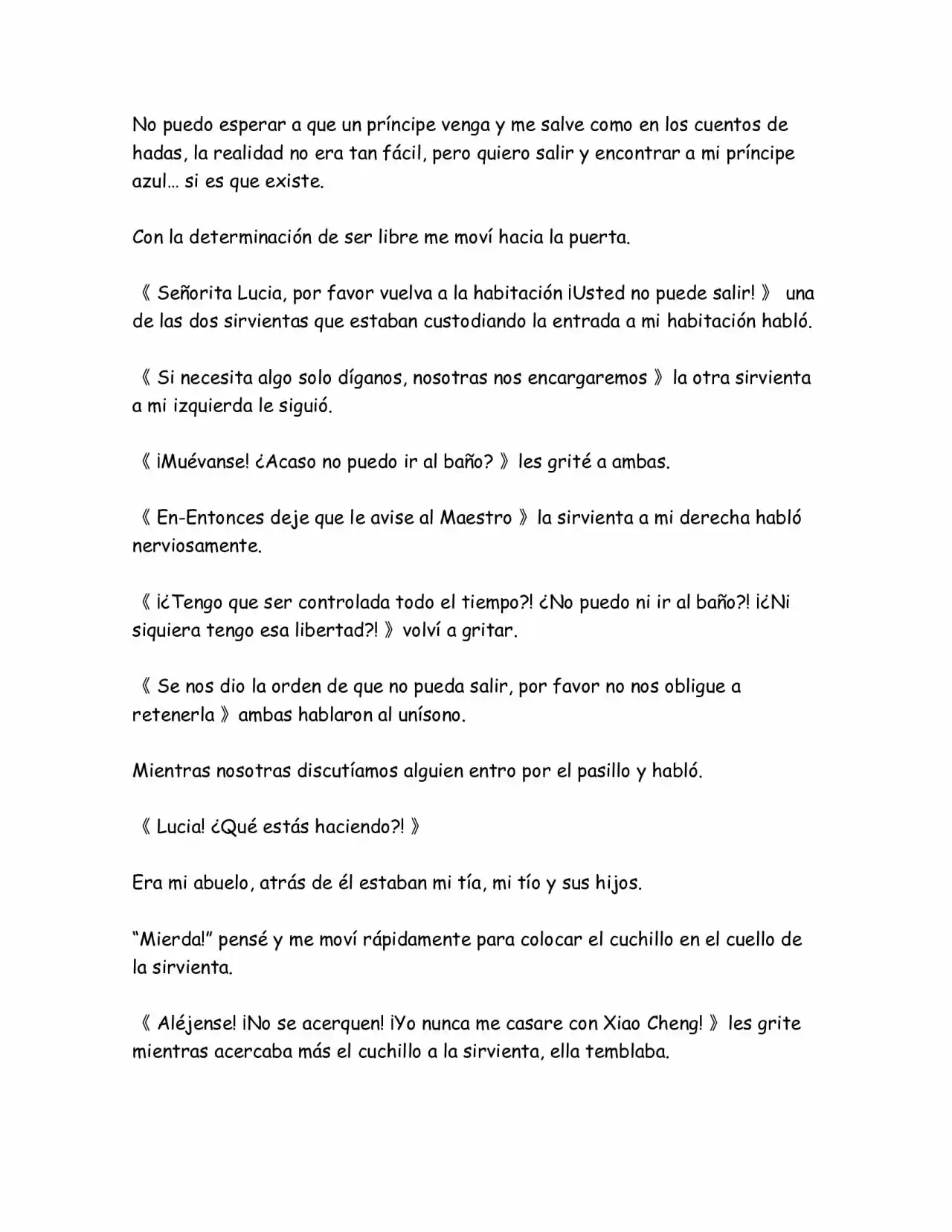 No puedo esperar a que un príncipe venga y me salve como en los cuentos de hadas, la realidad no era tan fácil, pero quiero salir y encontrar a mi príncipe azul… si es que existe.

Con la determinación de ser libre me moví hacia la puerta.

《 Señorita Lucia, por favor vuelva a la habitación ¡Usted no puede salir! 》 una de las dos sirvientas que estaban custodiando la entrada a mi habitación habló.

《 Si necesita algo solo díganos, nosotras nos encargaremos 》 la otra sirvienta a mi izquierda le siguió.

《 ¡Muévanse! ¿Acaso no puedo ir al baño? 》 les grité a ambas.

《 En-Entonces deje que le avise al Maestro 》 la sirvienta a mi derecha habló nerviosamente.

《 ¡¿Tengo que ser controlada todo el tiempo?! ¿No puedo ni ir al baño?! ¡¿Ni siquiera tengo esa libertad?! 》 volví a gritar.

《 Se nos dio la orden de que no pueda salir, por favor no nos obligue a retenerla 》 ambas hablaron al unísono.

Mientras nosotras discutíamos alguien entro por el pasillo y habló.

《 Lucia! ¿Qué estás haciendo?! 》

Era mi abuelo, atrás de él estaban mi tía, mi tío y sus hijos.

"Mierda!" pensé y me moví rápidamente para colocar el cuchillo en el cuello de la sirvienta.

《 Aléjense! ¡No se acerquen! ¡Yo nunca me casare con Xiao Cheng! 》 les grite mientras acercaba más el cuchillo a la sirvienta, ella temblaba.